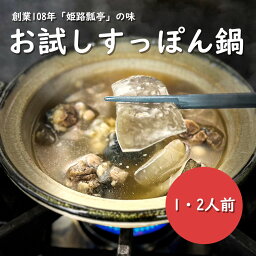 創業108年「姫路瓢亭」の味

お試しすっぽん鍋

1・2人前